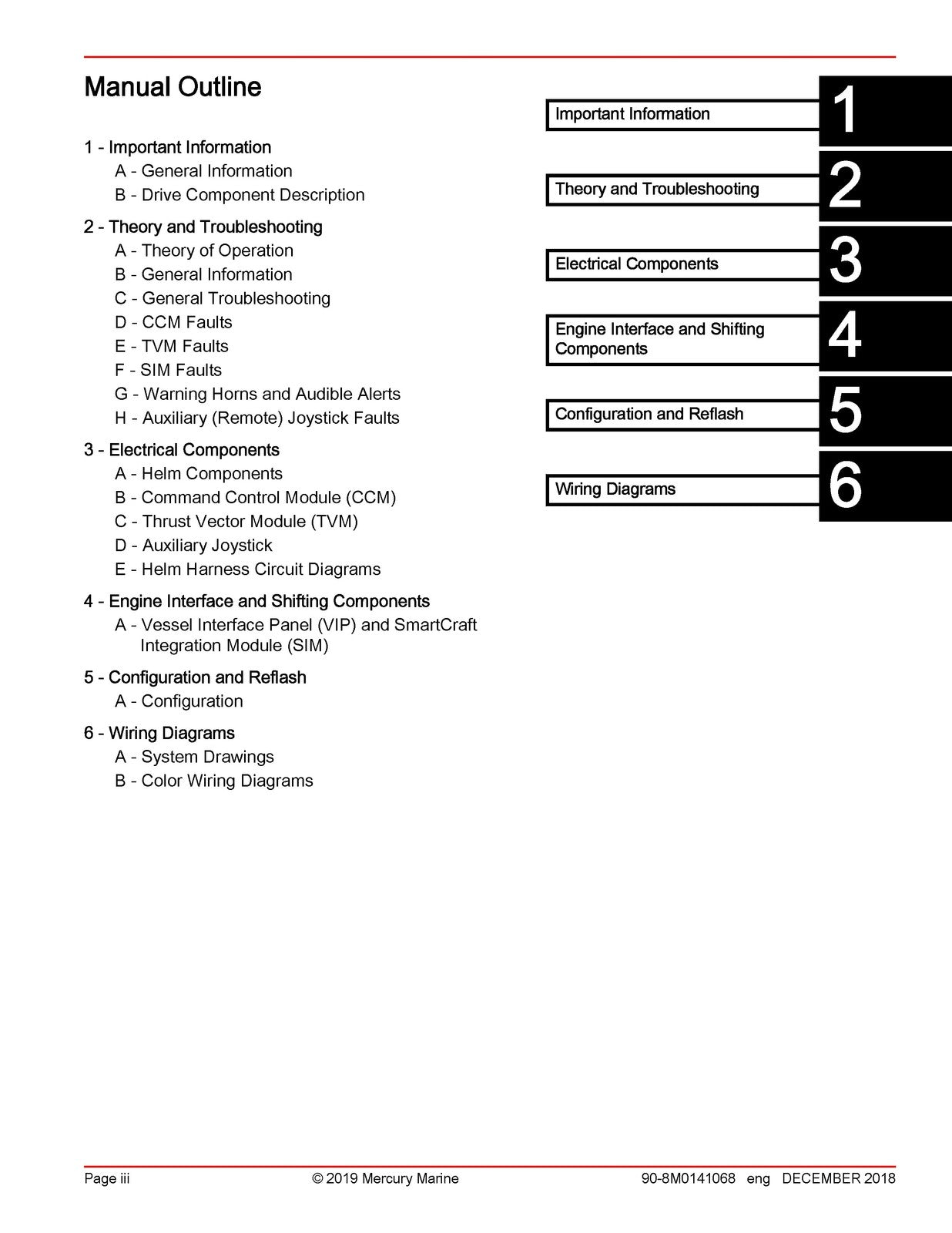 Manual Outline

1 - Important Information
A - General Information
B - Drive Component Description

2 - Theory and Troubleshooting
A - Theory of Operation
B - General Information
C - General Troubleshooting
D - CCM Faults
E - TVM Faults
F - SIM Faults
G - Warning Horns and Audible Alerts
H - Auxiliary (Remote) Joystick Faults

3 - Electrical Components
A - Helm Components
B - Command Control Module (CCM)
C - Thrust Vector Module (TVM)
D - Auxiliary Joystick
E - Helm Harness Circuit Diagrams

4 - Engine Interface and Shifting Components
A - Vessel Interface Panel (VIP) and SmartCraft Integration Module (SIM)

5 - Configuration and Reflash
A - Configuration

6 - Wiring Diagrams
A - System Drawings
B - Color Wiring Diagrams

Important Information
1

Theory and Troubleshooting
2

Electrical Components
3

Engine Interface and Shifting Components
4

Configuration and Reflash
5

Wiring Diagrams
6

Page iii © 2019 Mercury Marine 90-8M0141068 eng DECEMBER 2018